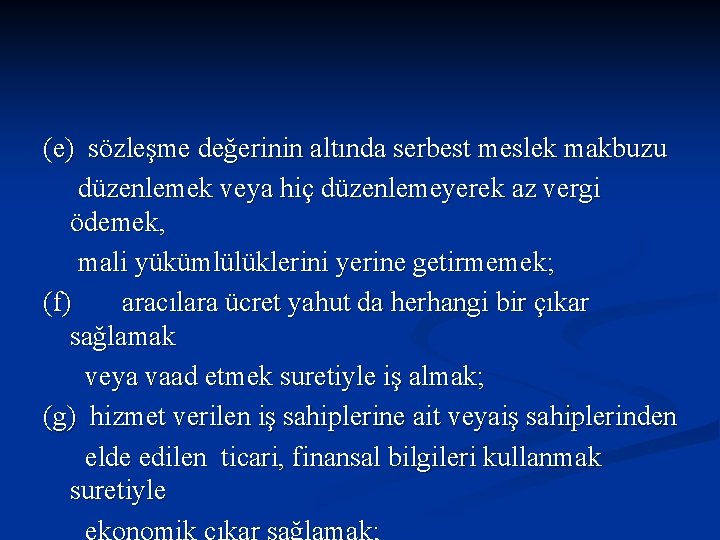 (e) sözleşme değerinin altında serbest meslek makbuzu düzenlemek veya hiç düzenlemeyerek az vergi ödemek,

mali yükümlülüklerini yerine getirmemek;

(f) aracılara ücret yahut da herhangi bir çıkar sağlamak

veya vaad etmek suretiyle iş almak;

(g) hizmet verilen iş sahiplerine ait veyaiş sahiplerinden elde edilen ticari, finansal bilgileri kullanmak suretiyle

ekonomik çıkar sağlamak;